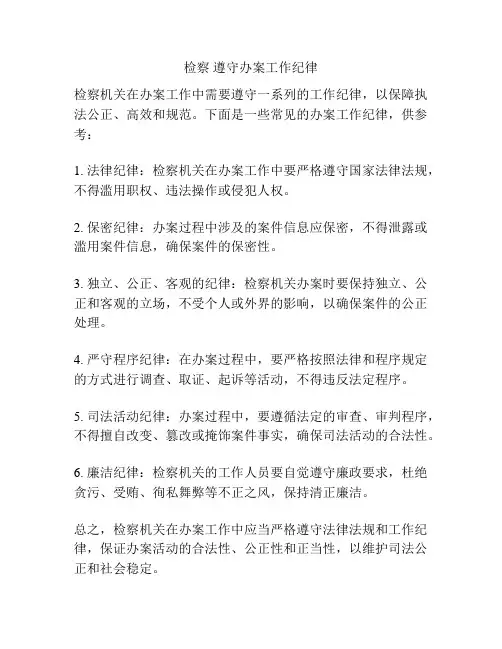 检察 遵守办案工作纪律

检察机关在办案工作中需要遵守一系列的工作纪律，以保障执法公正、高效和规范。下面是一些常见的办案工作纪律，供参考：

1. 法律纪律：检察机关在办案工作中要严格遵守国家法律法规，不得滥用职权、违法操作或侵犯人权。

2. 保密纪律：办案过程中涉及的案件信息应保密，不得泄露或滥用案件信息，确保案件的保密性。

3. 独立、公正、客观的纪律：检察机关办案时要保持独立、公正和客观的立场，不受个人或外界的影响，以确保案件的公正处理。

4. 严守程序纪律：在办案过程中，要严格按照法律和程序规定的方式进行调查、取证、起诉等活动，不得违反法定程序。

5. 司法活动纪律：办案过程中，要遵循法定的审查、审判程序，不得擅自改变、篡改或掩饰案件事实，确保司法活动的合法性。

6. 廉洁纪律：检察机关的工作人员要自觉遵守廉政要求，杜绝贪污、受贿、徇私舞弊等不正之风，保持清正廉洁。

总之，检察机关在办案工作中应当严格遵守法律法规和工作纪律，保证办案活动的合法性、公正性和正当性，以维护司法公正和社会稳定。